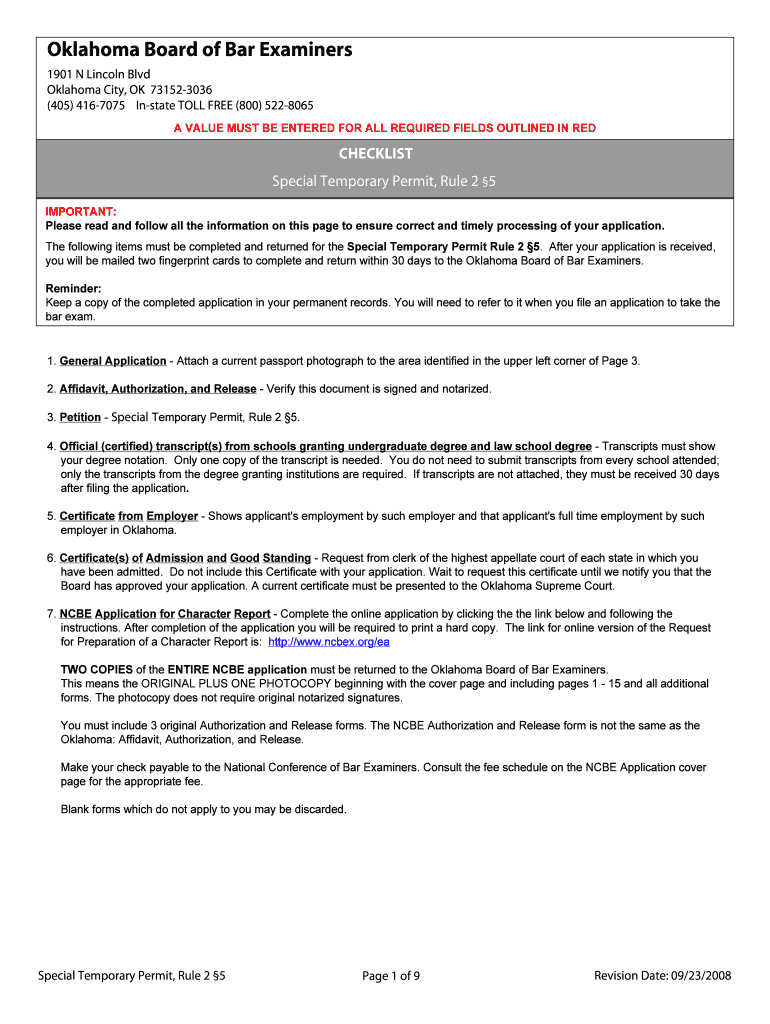 Oklahoma Board of Bar Examiners

1901 N Lincoln Blvd
Oklahoma City, OK 73152-3036
(405) 416-7075 In-state TOLL FREE (800) 522-8065

A VALUE MUST BE ENTERED FOR ALL REQUIRED FIELDS OUTLINED IN RED

CHECKLIST

Special Temporary Permit, Rule 2 §5

IMPORTANT:
Please read and follow all the information on this page to ensure correct and timely processing of your application.

The following items must be completed and returned for the Special Temporary Permit Rule 2 §5. After your application is received, you will be mailed two fingerprint cards to complete and return within 30 days to the Oklahoma Board of Bar Examiners.

Reminder:
Keep a copy of the completed application in your permanent records. You will need to refer to it when you file an application to take the bar exam.

1. General Application - Attach a current passport photograph to the area identified in the upper left corner of Page 3.

2. Affidavit, Authorization, and Release - Verify this document is signed and notarized.

3. Petition - Special Temporary Permit, Rule 2 §5.

4. Official (certified) transcript(s) from schools granting undergraduate degree and law school degree - Transcripts must show your degree notation. Only one copy of the transcript is needed. You do not need to submit transcripts from every school attended; only the transcripts from the degree granting institutions are required. If transcripts are not attached, they must be received 30 days after filing the application.

5. Certificate from Employer - Shows applicant's employment by such employer and that applicant's full time employment by such employer in Oklahoma.

6. Certificate(s) of Admission and Good Standing - Request from clerk of the highest appellate court of each state in which you have been admitted. Do not include this Certificate with your application. Wait to request this certificate until we notify you that the Board has approved your application. A current certificate must be presented to the Oklahoma Supreme Court.

7. NCBE Application for Character Report - Complete the online application by clicking the the link below and following the instructions. After completion of the application you will be required to print a hard copy. The link for online version of the Request for Preparation of a Character Report is: http://www.ncbex.org/ea

TWO COPIES of the ENTIRE NCBE application must be returned to the Oklahoma Board of Bar Examiners.
This means the ORIGINAL PLUS ONE PHOTOCOPY beginning with the cover page and including pages 1 - 15 and all additional forms. The photocopy does not require original notarized signatures.

You must include 3 original Authorization and Release forms. The NCBE Authorization and Release form is not the same as the Oklahoma: Affidavit, Authorization, and Release.

Make your check payable to the National Conference of Bar Examiners. Consult the fee schedule on the NCBE Application cover page for the appropriate fee.

Blank forms which do not apply to you may be discarded.

Special Temporary Permit, Rule 2 §5 Page 1 of 9 Revision Date: 09/23/2008